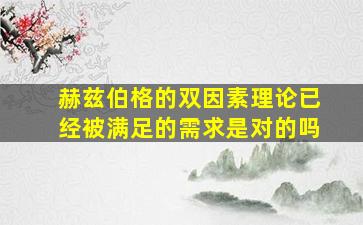 赫兹伯格的双因素理论已经被满足的需求是对的吗